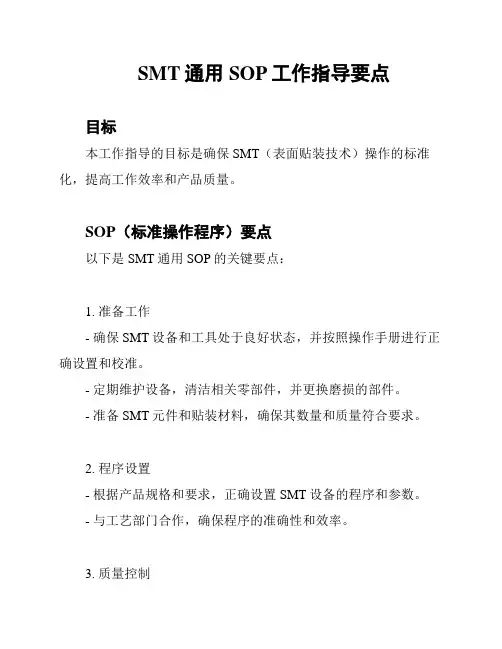 SMT 通用 SOP 工作指导要点

目标

本工作指导的目标是确保 SMT（表面贴装技术）操作的标准化，提高工作效率和产品质量。

SOP（标准操作程序）要点

以下是 SMT 通用 SOP 的关键要点：

1. 准备工作

- 确保 SMT 设备和工具处于良好状态，并按照操作手册进行正确设置和校准。

- 定期维护设备，清洁相关零部件，并更换磨损的部件。

- 准备 SMT 元件和贴装材料，确保其数量和质量符合要求。

2. 程序设置

- 根据产品规格和要求，正确设置 SMT 设备的程序和参数。

- 与工艺部门合作，确保程序的准确性和效率。

3. 质量控制